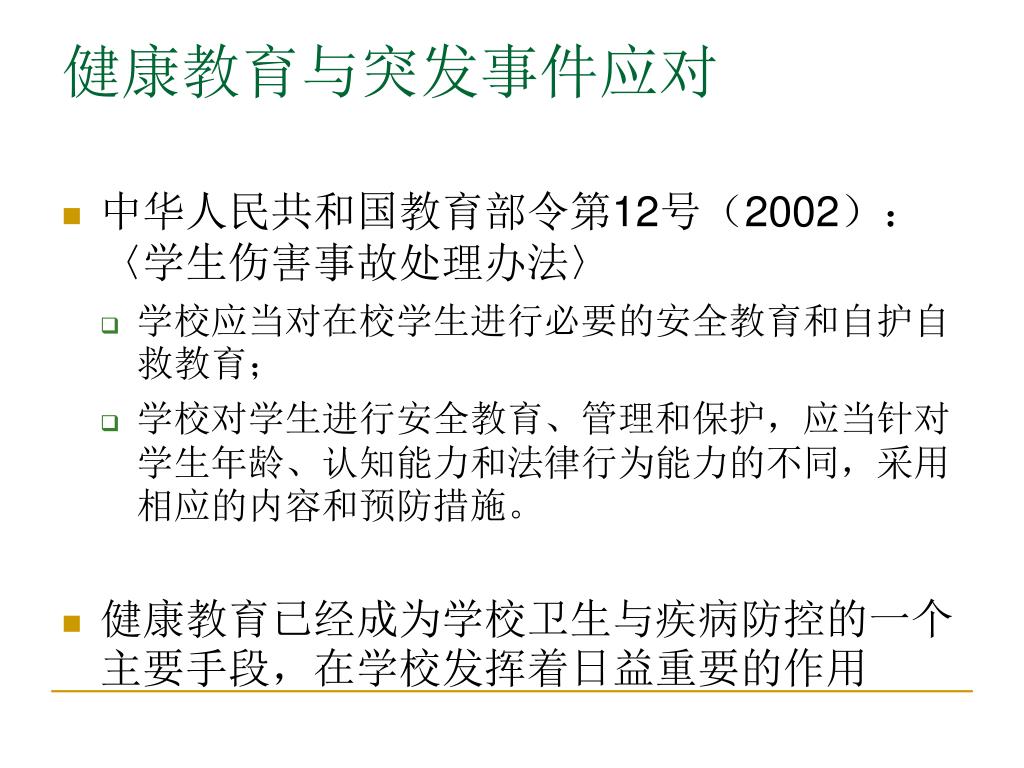 健康教育与突发事件应对

中华人民共和国教育部令第12号（2002）：〈学生伤害事故处理办法〉

学校应当对在校学生进行必要的安全教育和自护自救教育；

学校对学生进行安全教育、管理和保护，应当针对学生年龄、认知能力和法律行为能力的不同，采用相应的内容和预防措施。

健康教育已经成为学校卫生与疾病防控的一个主要手段，在学校发挥着日益重要的作用